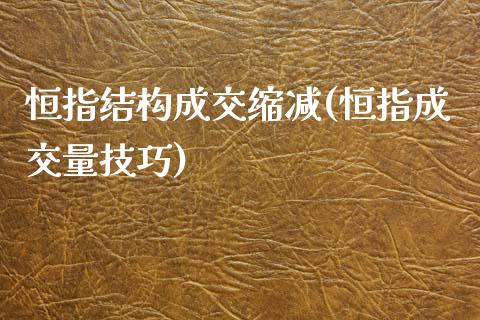 恒指结构成交缩减(恒指成交量技巧)